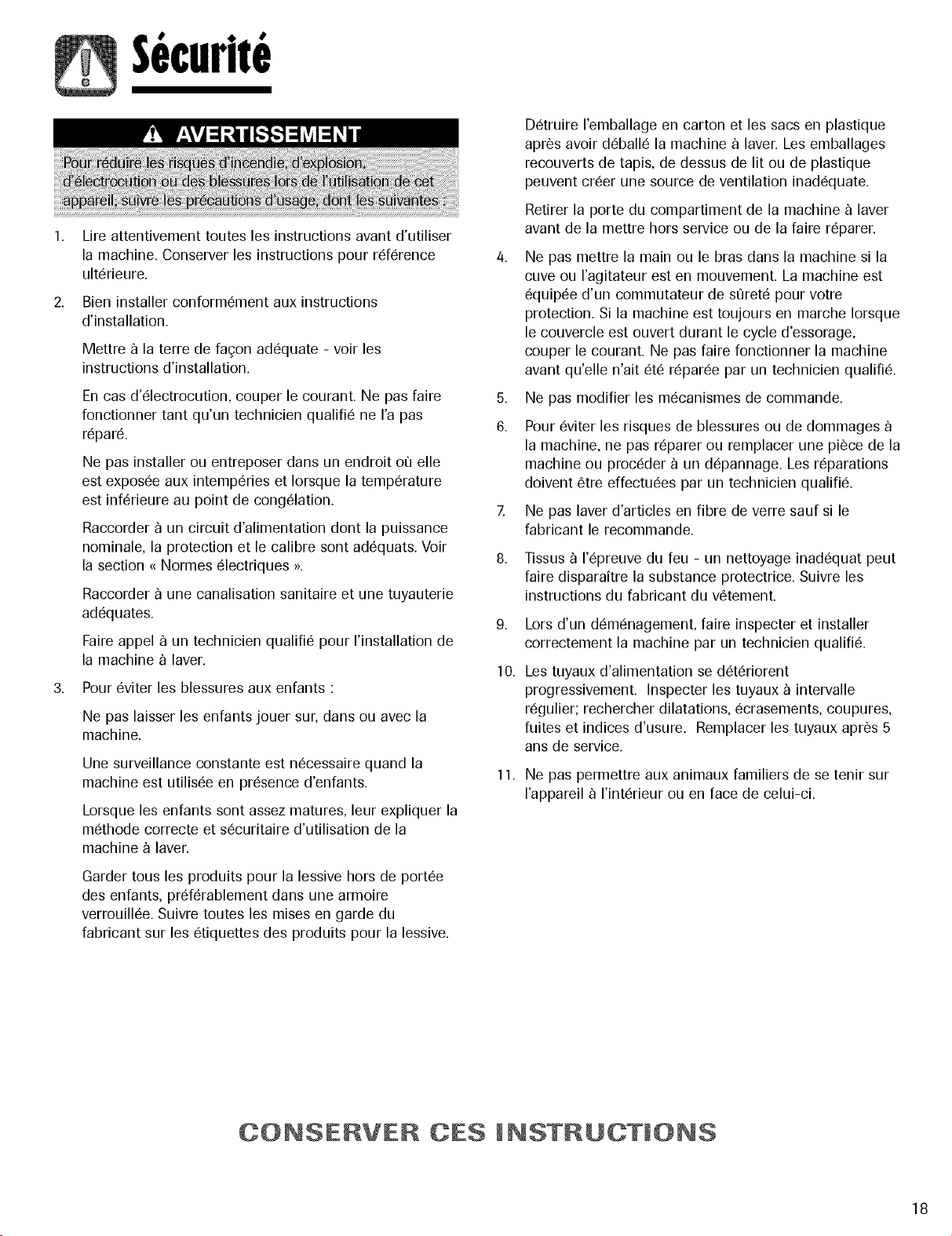 Sécurité

AVERTISSEMENT

Pour réduire les risques d'incendie, d'explosion, d'électrocution ou des blessures lors de l'utilisation de cet appareil, suivre les précautions d'usage, dont les suivantes :

1. Lire attentivement toutes les instructions avant d'utiliser la machine. Conserver les instructions pour référence ultérieure.

2. Bien installer conformément aux instructions d'installation.

Mettre à la terre de façon adéquate - voir les instructions d'installation.

En cas d'électrocution, couper le courant. Ne pas faire fonctionner tant qu'un technicien qualifié ne l'a pas réparé.

Ne pas installer ou entreposer dans un endroit où elle est exposée aux intempéries et lorsque la température est inférieure au point de congélation.

Raccorder à un circuit d'alimentation dont la puissance nominale, la protection et le calibre sont adéquats. Voir la section « Normes électriques ».

Raccorder à une canalisation sanitaire et une tuyauterie adéquates.

Faire appel à un technicien qualifié pour l'installation de la machine à laver.

3. Pour éviter les blessures aux enfants :

Ne pas laisser les enfants jouer sur, dans ou avec la machine.

Une surveillance constante est nécessaire quand la machine est utilisée en présence d'enfants.

Lorsque les enfants sont assez matures, leur expliquer la méthode correcte et sécuritaire d'utilisation de la machine à laver.

Garder tous les produits pour la lessive hors de portée des enfants, préférablement dans une armoire verrouillée. Suivre toutes les mises en garde du fabricant sur les étiquettes des produits pour la lessive.

Détruire l'emballage en carton et les sacs en plastique après avoir déballé la machine à laver. Les emballages recouverts de tapis, de dessus de lit ou de plastique peuvent créer une source de ventilation inadéquate.

Retirer la porte du compartiment de la machine à laver avant de la mettre hors service ou de la faire réparer.

4. Ne pas mettre la main ou le bras dans la machine si la cuve ou l'agitateur est en mouvement. La machine est équipée d'un commutateur de sûreté pour votre protection. Si la machine est toujours en marche lorsque le couvercle est ouvert durant le cycle d'essorage, couper le courant. Ne pas faire fonctionner la machine avant qu'elle n'ait été réparée par un technicien qualifié.

5. Ne pas modifier les mécanismes de commande.

6. Pour éviter les risques de blessures ou de dommages à la machine, ne pas réparer ou remplacer une pièce de la machine ou procéder à un dépannage. Les réparations doivent être effectuées par un technicien qualifié.

7. Ne pas laver d'articles en fibre de verre sauf si le fabricant le recommande.

8. Tissus à l'épreuve du feu - un nettoyage inadéquat peut faire disparaître la substance protectrice. Suivre les instructions du fabricant du vêtement.

9. Lors d'un déménagement, faire inspecter et installer correctement la machine par un technicien qualifié.

10. Les tuyaux d'alimentation se détériorent progressivement. Inspecter les tuyaux à intervalle régulier; rechercher dilatations, écrasements, coupures, fuites et indices d'usure. Remplacer les tuyaux après 5 ans de service.

11. Ne pas permettre aux animaux familiers de se tenir sur l'appareil à l'intérieur ou en face de celui-ci.

CONSERVER CES INSTRUCTIONS

18